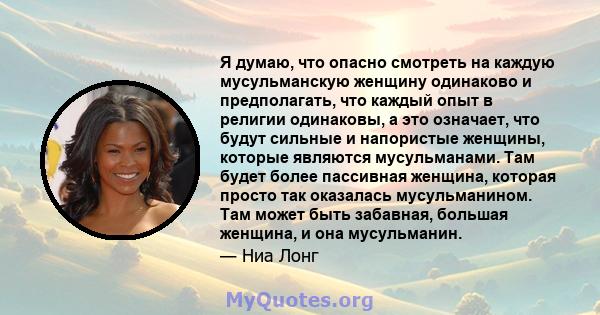 Я думаю, что опасно смотреть на каждую мусульманскую женщину одинаково и предполагать, что каждый опыт в религии одинаковы, а это означает, что будут сильные и напористые женщины, которые являются мусульманами. Там будет более пассивная женщина, которая просто так оказалась мусульманином. Там может быть забавная, большая женщина, и она мусульманин.

— Ниа Лонг

MyQuotes.org